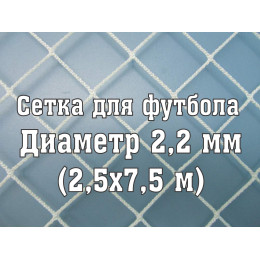 Сетка для футбола
Диаметр 2,2 мм
(2,5х7,5 м)